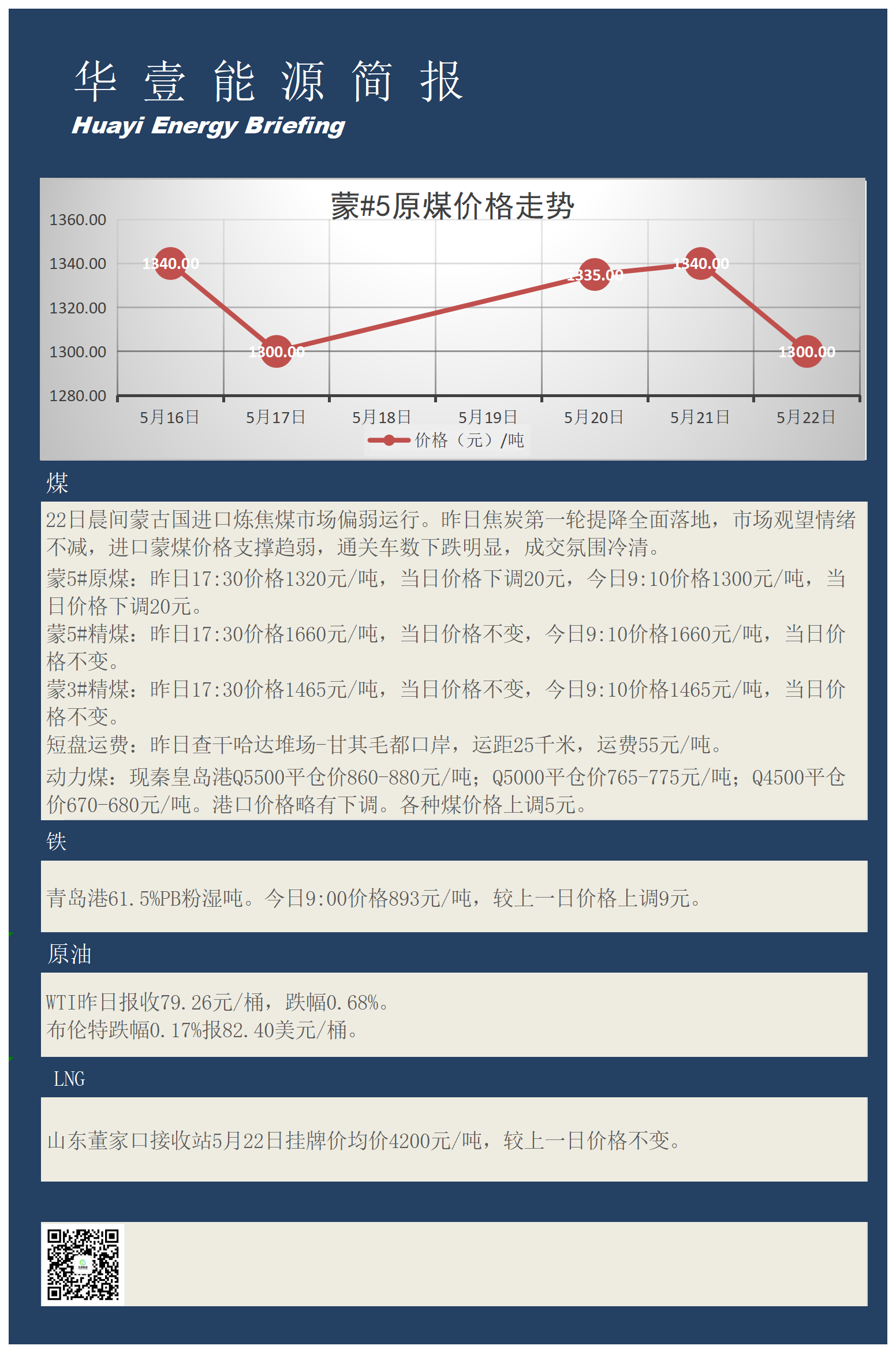 华 壹 能 源 简 报
Huayi Energy Briefing

蒙#5原煤价格走势

1360.00
1340.00
1320.00
1300.00
1280.00

1340.00
1300.00
1335.00
1340.00
1300.00

5月16日 5月17日 5月18日 5月19日 5月20日 5月21日 5月22日

价格（元）/吨

煤

22日晨间蒙古国进口炼焦煤市场偏弱运行。昨日焦炭第一轮提降全面落地，市场观望情绪不减，进口蒙煤价格支撑趋弱，通关车数下跌明显，成交氛围冷清。

蒙5#原煤：昨日17:30价格1320元/吨，当日价格下调20元，今日9:10价格1300元/吨，当日价格下调20元。

蒙5#精煤：昨日17:30价格1660元/吨，当日价格不变，今日9:10价格1660元/吨，当日价格不变。

蒙3#精煤：昨日17:30价格1465元/吨，当日价格不变，今日9:10价格1465元/吨，当日价格不变。

短盘运费：昨日查干哈达堆场-甘其毛都口岸，运距25千米，运费55元/吨。

动力煤：现秦皇岛港Q5500平仓价860-880元/吨；Q5000平仓价765-775元/吨；Q4500平仓价670-680元/吨。港口价格略有下调。各种煤价格上调5元。

铁

青岛港61.5%PB粉湿吨。今日9:00价格893元/吨，较上一日价格上调9元。

原油

WTI昨日报收79.26元/桶，跌幅0.68%。
布伦特跌幅0.17%报82.40美元/桶。

LNG

山东董家口接收站5月22日挂牌价均价4200元/吨，较上一日价格不变。